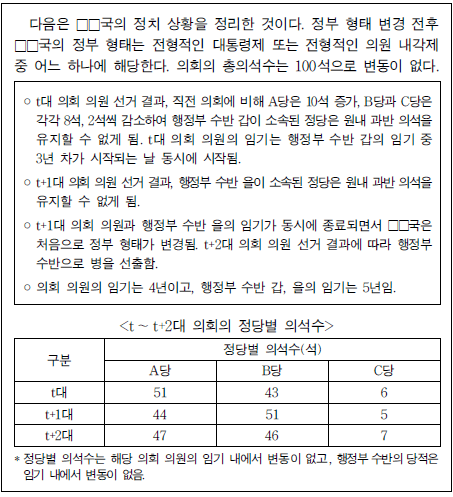 다음은 □□국의 정치 상황을 정리한 것이다. 정부 형태 변경 전후 □□국의 정부 형태는 전형적인 대통령제 또는 전형적인 의원 내각제 중 어느 하나에 해당한다. 의회의 총의석수는 100석으로 변동이 없다.

○ t대 의회 의원 선거 결과, 직전 의회에 비해 A당은 10석 증가, B당과 C당은 각각 8석, 2석씩 감소하여 행정부 수반 갑이 소속된 정당은 원내 과반 의석을 유지할 수 없게 됨. t대 의회 의원의 임기는 행정부 수반 갑의 임기 중 3년 차가 시작되는 날 동시에 시작됨.

○ t+1대 의회 의원 선거 결과, 행정부 수반 을이 소속된 정당은 원내 과반 의석을 유지할 수 없게 됨.

○ t+1대 의회 의원과 행정부 수반 을의 임기가 동시에 종료되면서 □□국은 처음으로 정부 형태가 변경됨. t+2대 의회 의원 선거 결과에 따라 행정부 수반으로 병을 선출함.

○ 의회 의원의 임기는 4년이고, 행정부 수반 갑, 을의 임기는 5년임.

<t ~ t+2대 의회의 정당별 의석수>

| 구분 | 정당별 의석수(석) | | |
|---|---|---|---|
| | A당 | B당 | C당 |
| t대 | 51 | 43 | 6 |
| t+1대 | 44 | 51 | 5 |
| t+2대 | 47 | 46 | 7 |

* 정당별 의석수는 해당 의회 의원의 임기 내에서 변동이 없고, 행정부 수반의 당적은 임기 내에서 변동이 없음.